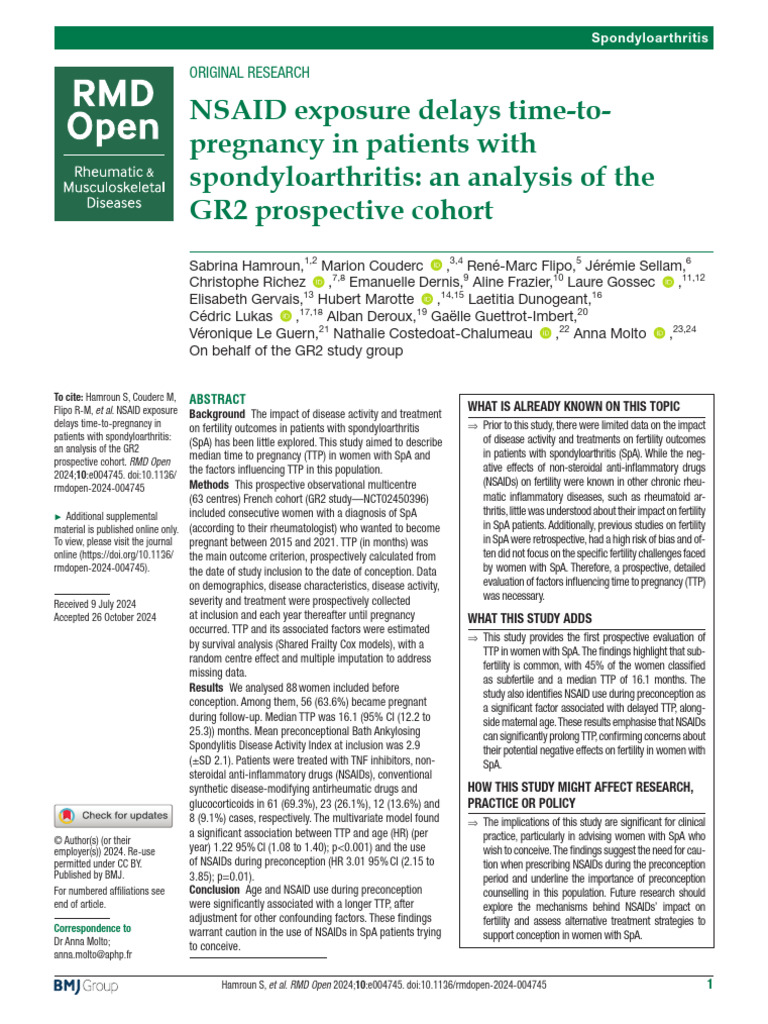 Spondyloarthritis

RMD Open

Rheumatic & Musculoskeletal Diseases

ORIGINAL RESEARCH

NSAID exposure delays time-to-pregnancy in patients with spondyloarthritis: an analysis of the GR2 prospective cohort

Sabrina Hamroun,$^{1,2}$ Marion Couderc ,$^{3,4}$ René-Marc Flipo,$^{5}$ Jérémie Sellam,$^{6}$ Christophe Richez ,$^{7,8}$ Emanuelle Dernis,$^{9}$ Aline Frazier,$^{10}$ Laure Gossec ,$^{11,12}$ Elisabeth Gervais,$^{13}$ Hubert Marotte ,$^{14,15}$ Laetitia Dunogeant,$^{16}$ Cédric Lukas ,$^{17,18}$ Alban Deroux,$^{19}$ Gaëlle Guettrot-Imbert,$^{20}$ Véronique Le Guern,$^{21}$ Nathalie Costedoat-Chalumeau ,$^{22}$ Anna Molto ,$^{23,24}$ On behalf of the GR2 study group

To cite: Hamroun S, Couderc M, Flipo R-M, et al. NSAID exposure delays time-to-pregnancy in patients with spondyloarthritis: an analysis of the GR2 prospective cohort. RMD Open 2024;10:e004745. doi:10.1136/rmdopen-2024-004745

► Additional supplemental material is published online only. To view, please visit the journal online (https://doi.org/10.1136/rmdopen-2024-004745).

Received 9 July 2024
Accepted 26 October 2024

Check for updates

© Author(s) (or their employer(s)) 2024. Re-use permitted under CC BY. Published by BMJ.

For numbered affiliations see end of article.

Correspondence to
Dr Anna Molto;
anna.molto@aphp.fr

ABSTRACT
Background The impact of disease activity and treatment on fertility outcomes in patients with spondyloarthritis (SpA) has been little explored. This study aimed to describe median time to pregnancy (TTP) in women with SpA and the factors influencing TTP in this population.
Methods This prospective observational multicentre (63 centres) French cohort (GR2 study—NCT02450396) included consecutive women with a diagnosis of SpA (according to their rheumatologist) who wanted to become pregnant between 2015 and 2021. TTP (in months) was the main outcome criterion, prospectively calculated from the date of study inclusion to the date of conception. Data on demographics, disease characteristics, disease activity, severity and treatment were prospectively collected at inclusion and each year thereafter until pregnancy occurred. TTP and its associated factors were estimated by survival analysis (Shared Frailty Cox models), with a random centre effect and multiple imputation to address missing data.
Results We analysed 88 women included before conception. Among them, 56 (63.6%) became pregnant during follow-up. Median TTP was 16.1 (95% CI (12.2 to 25.3)) months. Mean preconceptional Bath Ankylosing Spondylitis Disease Activity Index at inclusion was 2.9 (±SD 2.1). Patients were treated with TNF inhibitors, non-steroidal anti-inflammatory drugs (NSAIDs), conventional synthetic disease-modifying antirheumatic drugs and glucocorticoids in 61 (69.3%), 23 (26.1%), 12 (13.6%) and 8 (9.1%) cases, respectively. The multivariate model found a significant association between TTP and age (HR) (per year) 1.22 95% CI (1.08 to 1.40); p<0.001) and the use of NSAIDs during preconception (HR 3.01 95% CI (2.15 to 3.85); p=0.01).
Conclusion Age and NSAID use during preconception were significantly associated with a longer TTP, after adjustment for other confounding factors. These findings warrant caution in the use of NSAIDs in SpA patients trying to conceive.

WHAT IS ALREADY KNOWN ON THIS TOPIC
⇒ Prior to this study, there were limited data on the impact of disease activity and treatments on fertility outcomes in patients with spondyloarthritis (SpA). While the negative effects of non-steroidal anti-inflammatory drugs (NSAIDs) on fertility were known in other chronic rheumatic inflammatory diseases, such as rheumatoid arthritis, little was understood about their impact on fertility in SpA patients. Additionally, previous studies on fertility in SpA were retrospective, had a high risk of bias and often did not focus on the specific fertility challenges faced by women with SpA. Therefore, a prospective, detailed evaluation of factors influencing time to pregnancy (TTP) was necessary.

WHAT THIS STUDY ADDS
⇒ This study provides the first prospective evaluation of TTP in women with SpA. The findings highlight that subfertility is common, with 45% of the women classified as subfertile and a median TTP of 16.1 months. The study also identifies NSAID use during preconception as a significant factor associated with delayed TTP, alongside maternal age. These results emphasise that NSAIDs can significantly prolong TTP, confirming concerns about their potential negative effects on fertility in women with SpA.

HOW THIS STUDY MIGHT AFFECT RESEARCH, PRACTICE OR POLICY
⇒ The implications of this study are significant for clinical practice, particularly in advising women with SpA who wish to conceive. The findings suggest the need for caution when prescribing NSAIDs during the preconception period and underline the importance of preconception counselling in this population. Future research should explore the mechanisms behind NSAIDs' impact on fertility and assess alternative treatment strategies to support conception in women with SpA.

BMJ Group

Hamroun S, et al. RMD Open 2024;10:e004745. doi:10.1136/rmdopen-2024-004745

1